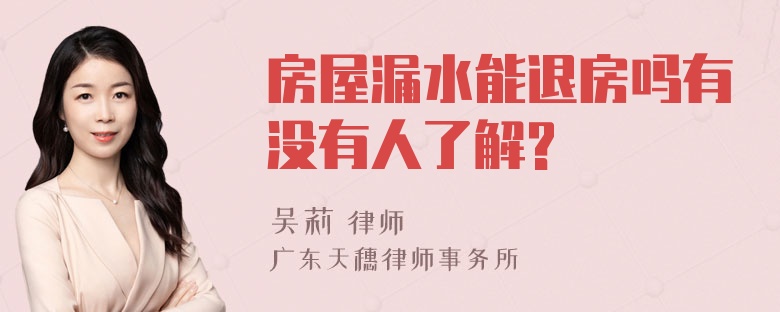 房屋漏水能退房吗有没有人了解？

吴莉 律师

广东天穗律师事务所